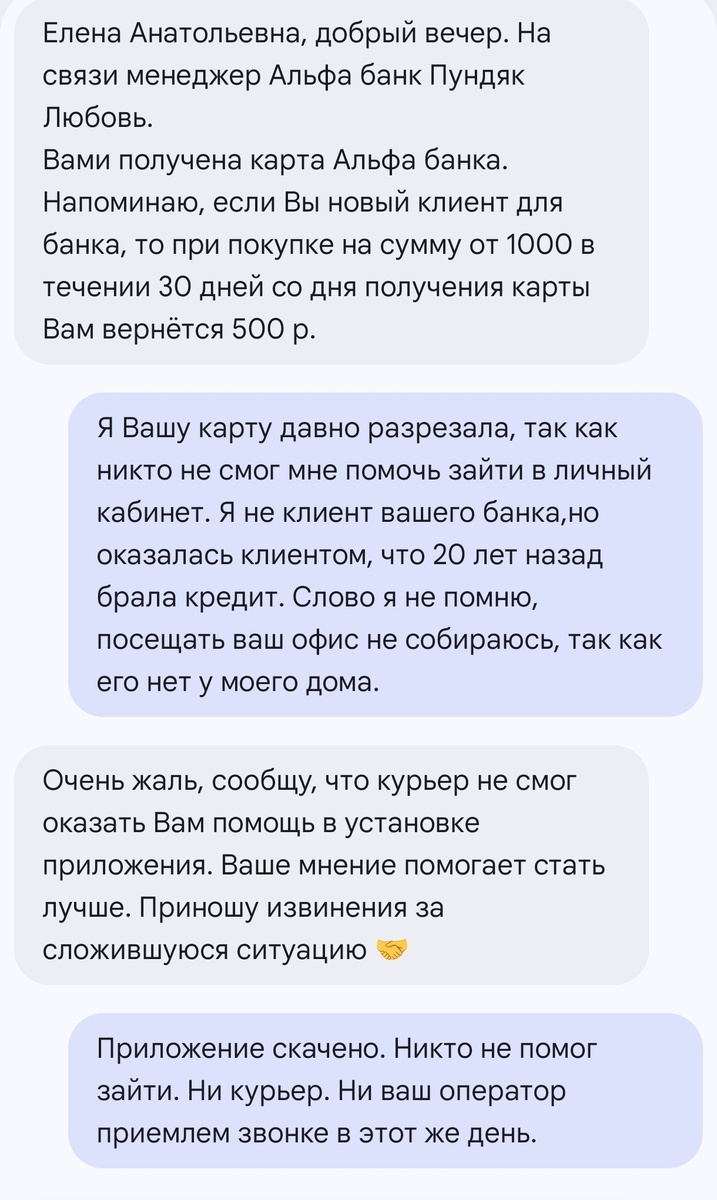 Елена Анатольевна, добрый вечер. На связи менеджер Альфа банк Пундяк Любовь.
Вами получена карта Альфа банка. Напоминаю, если Вы новый клиент для банка, то при покупке на сумму от 1000 в течении 30 дней со дня получения карты Вам вернётся 500 р.

Я Вашу карту давно разрезала, так как никто не смог мне помочь зайти в личный кабинет. Я не клиент вашего банка,но оказалась клиентом, что 20 лет назад брала кредит. Слово я не помню, посещать ваш офис не собираюсь, так как его нет у моего дома.

Очень жаль, сообщу, что курьер не смог оказать Вам помощь в установке приложения. Ваше мнение помогает стать лучше. Приношу извинения за сложившуюся ситуацию 🤝

Приложение скачено. Никто не помог зайти. Ни курьер. Ни ваш оператор приемлем звонке в этот же день.